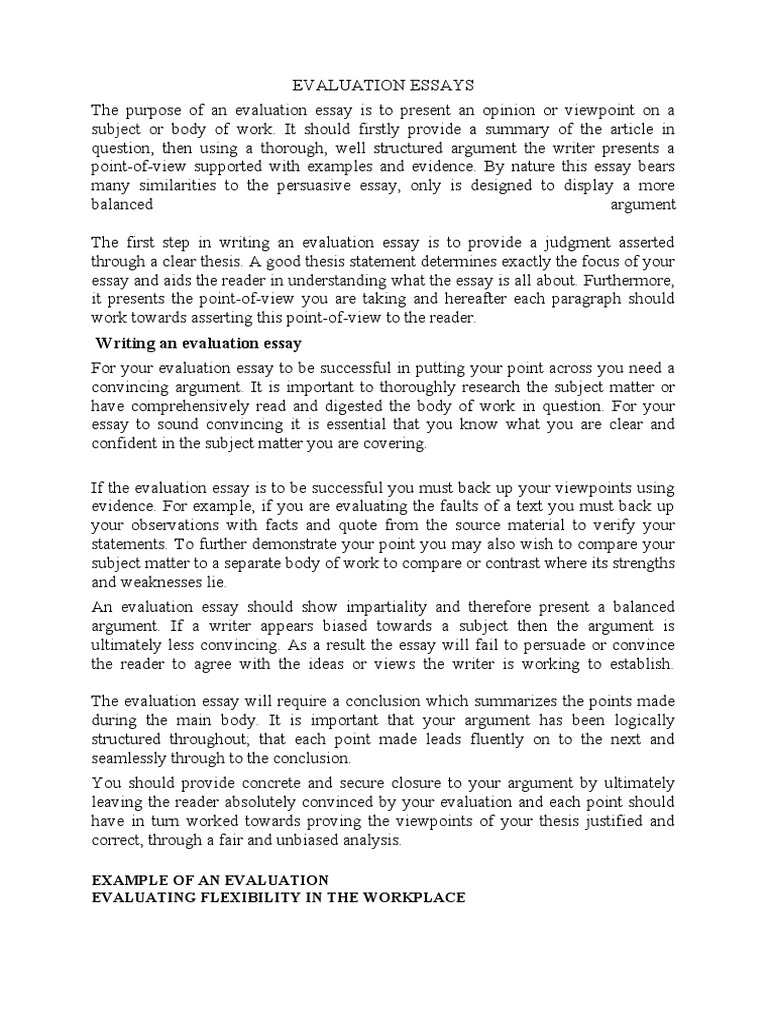 EVALUATION ESSAYS

The purpose of an evaluation essay is to present an opinion or viewpoint on a subject or body of work. It should firstly provide a summary of the article in question, then using a thorough, well structured argument the writer presents a point-of-view supported with examples and evidence. By nature this essay bears many similarities to the persuasive essay, only is designed to display a more balanced argument

The first step in writing an evaluation essay is to provide a judgment asserted through a clear thesis. A good thesis statement determines exactly the focus of your essay and aids the reader in understanding what the essay is all about. Furthermore, it presents the point-of-view you are taking and hereafter each paragraph should work towards asserting this point-of-view to the reader.

Writing an evaluation essay

For your evaluation essay to be successful in putting your point across you need a convincing argument. It is important to thoroughly research the subject matter or have comprehensively read and digested the body of work in question. For your essay to sound convincing it is essential that you know what you are clear and confident in the subject matter you are covering.

If the evaluation essay is to be successful you must back up your viewpoints using evidence. For example, if you are evaluating the faults of a text you must back up your observations with facts and quote from the source material to verify your statements. To further demonstrate your point you may also wish to compare your subject matter to a separate body of work to compare or contrast where its strengths and weaknesses lie.

An evaluation essay should show impartiality and therefore present a balanced argument. If a writer appears biased towards a subject then the argument is ultimately less convincing. As a result the essay will fail to persuade or convince the reader to agree with the ideas or views the writer is working to establish.

The evaluation essay will require a conclusion which summarizes the points made during the main body. It is important that your argument has been logically structured throughout; that each point made leads fluently on to the next and seamlessly through to the conclusion.

You should provide concrete and secure closure to your argument by ultimately leaving the reader absolutely convinced by your evaluation and each point should have in turn worked towards proving the viewpoints of your thesis justified and correct, through a fair and unbiased analysis.

EXAMPLE OF AN EVALUATION
EVALUATING FLEXIBILITY IN THE WORKPLACE